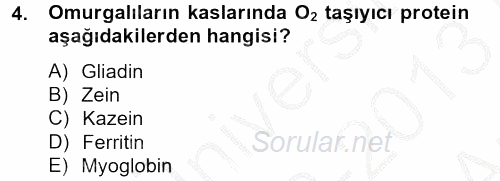 4. Omurgalıların kaslarında $O_2$ taşıyıcı protein aşağıdakilerden hangisi?

A) Gliadin
B) Zein
C) Kazein
D) Ferritin
E) Myoglobin

Sorular.net